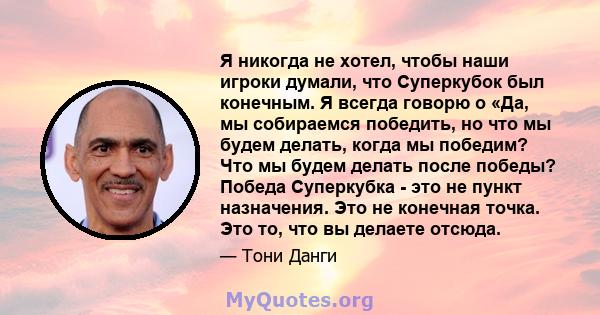 Я никогда не хотел, чтобы наши игроки думали, что Суперкубок был конечным. Я всегда говорю о «Да, мы собираемся победить, но что мы будем делать, когда мы победим? Что мы будем делать после победы? Победа Суперкубка - это не пункт назначения. Это не конечная точка. Это то, что вы делаете отсюда.

— Тони Данги

MyQuotes.org